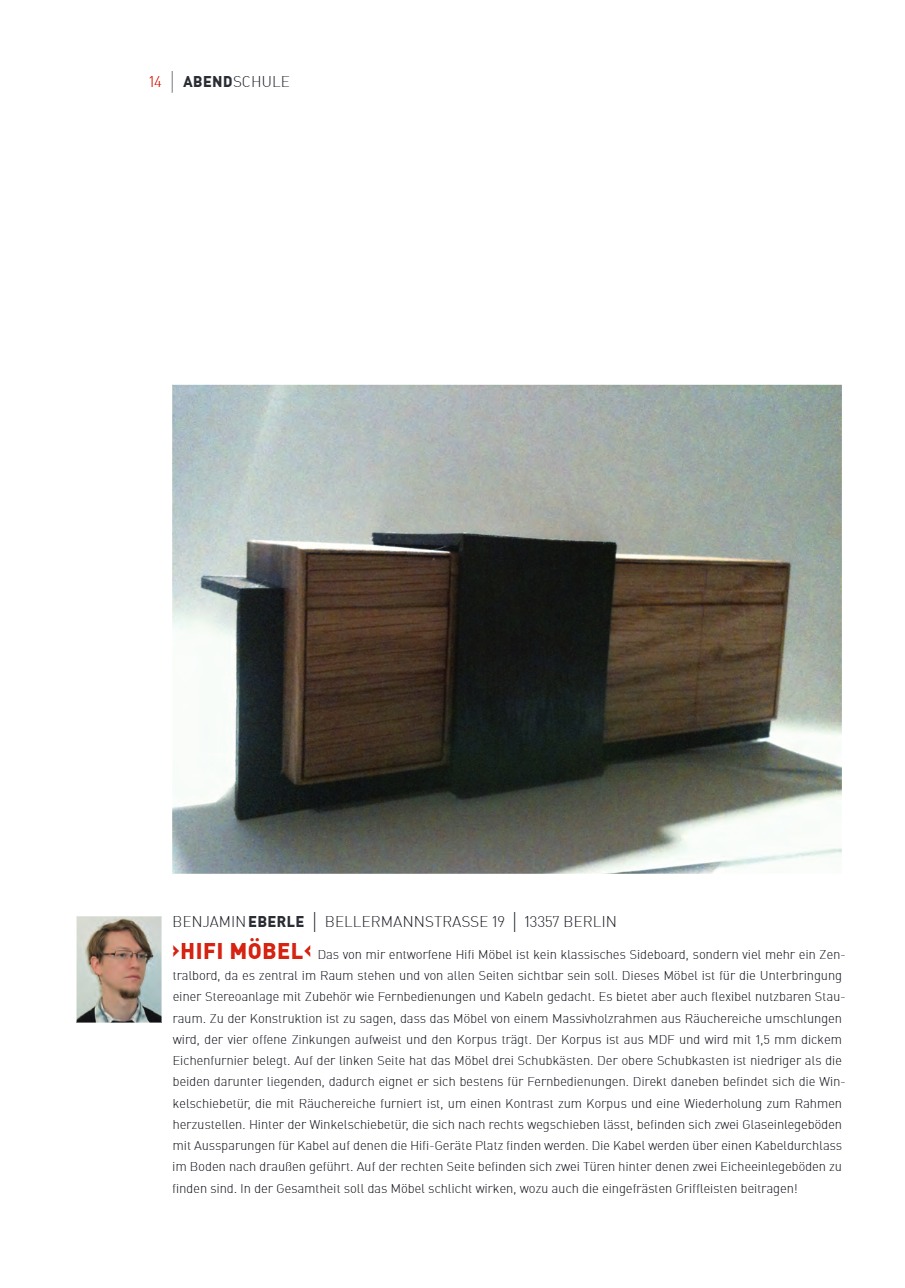 14 | ABENDSCHULE

BENJAMIN EBERLE | BELLERMANNSTRASSE 19 | 13357 BERLIN

›HIFI MÖBEL‹ Das von mir entworfene Hifi Möbel ist kein klassisches Sideboard, sondern viel mehr ein Zentralbord, da es zentral im Raum stehen und von allen Seiten sichtbar sein soll. Dieses Möbel ist für die Unterbringung einer Stereoanlage mit Zubehör wie Fernbedienungen und Kabeln gedacht. Es bietet aber auch flexibel nutzbaren Stauraum. Zu der Konstruktion ist zu sagen, dass das Möbel von einem Massivholzrahmen aus Räuchereiche umschlungen wird, der vier offene Zinkungen aufweist und den Korpus trägt. Der Korpus ist aus MDF und wird mit 1,5 mm dickem Eichenfurnier belegt. Auf der linken Seite hat das Möbel drei Schubkästen. Der obere Schubkasten ist niedriger als die beiden darunter liegenden, dadurch eignet er sich bestens für Fernbedienungen. Direkt daneben befindet sich die Winkelschiebetür, die mit Räuchereiche furniert ist, um einen Kontrast zum Korpus und eine Wiederholung zum Rahmen herzustellen. Hinter der Winkelschiebetür, die sich nach rechts wegschieben lässt, befinden sich zwei Glaseinlegeböden mit Aussparungen für Kabel auf denen die Hifi-Geräte Platz finden werden. Die Kabel werden über einen Kabeldurchlass im Boden nach draußen geführt. Auf der rechten Seite befinden sich zwei Türen hinter denen zwei Eicheeinlegeböden zu finden sind. In der Gesamtheit soll das Möbel schlicht wirken, wozu auch die eingefrästen Griffleisten beitragen!